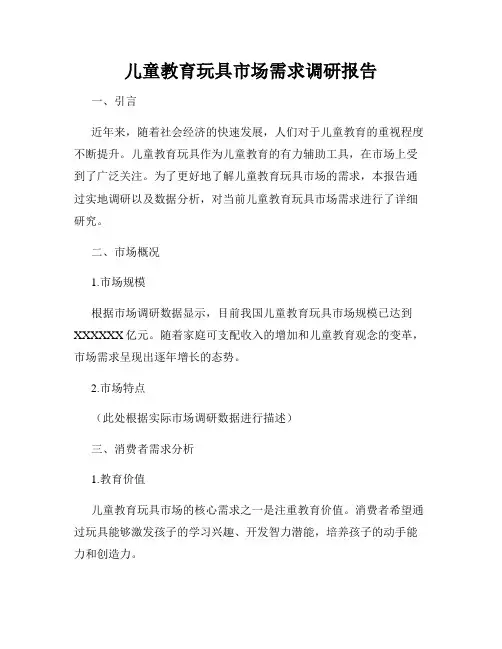 儿童教育玩具市场需求调研报告

一、引言

近年来，随着社会经济的快速发展，人们对于儿童教育的重视程度不断提升。儿童教育玩具作为儿童教育的有力辅助工具，在市场上受到了广泛关注。为了更好地了解儿童教育玩具市场的需求，本报告通过实地调研以及数据分析，对当前儿童教育玩具市场需求进行了详细研究。

二、市场概况

1.市场规模

根据市场调研数据显示，目前我国儿童教育玩具市场规模已达到XXXXXX亿元。随着家庭可支配收入的增加和儿童教育观念的变革，市场需求呈现出逐年增长的态势。

2.市场特点

（此处根据实际市场调研数据进行描述）

三、消费者需求分析

1.教育价值

儿童教育玩具市场的核心需求之一是注重教育价值。消费者希望通过玩具能够激发孩子的学习兴趣、开发智力潜能，培养孩子的动手能力和创造力。